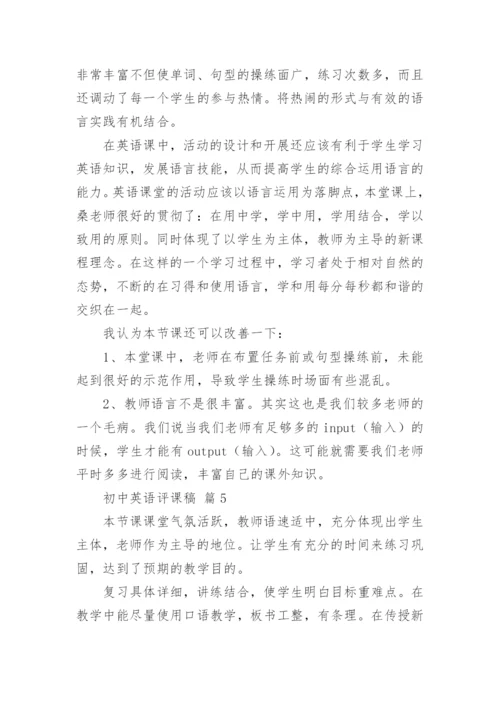 非常丰富不但使单词、句型的操练面广，练习次数多，而且还调动了每一个学生的参与热情。将热闹的形式与有效的语言实践有机结合。

在英语课中，活动的设计和开展还应该有利于学生学习英语知识，发展语言技能，从而提高学生的综合运用语言的能力。英语课堂的活动应该以语言运用为落脚点，本堂课上，桑老师很好的贯彻了：在用中学，学中用，学用结合，学以致用的原则。同时体现了以学生为主体，教师为主导的新课程理念。在这样的一个学习过程中，学习者处于相对自然的态势，不断的在习得和使用语言，学和用每分每秒都和谐的交织在一起。

我认为本节课还可以改善一下：

1、本堂课中，老师在布置任务前或句型操练前，未能起到很好的示范作用，导致学生操练时场面有些混乱。

2、教师语言不是很丰富。其实这也是我们较多老师的一个毛病。我们说当我们老师有足够多的 input（输入）的时候，学生才能有 output（输入）。这可能就需要我们老师平时多多进行阅读，丰富自己的课外知识。

初中英语评课稿 篇 5

本节课课堂气氛活跃，教师语速适中，充分体现出学生主体，老师作为主导的地位。让学生有充分的时间来练习巩固，达到了预期的教学目的。

复习具体详细，讲练结合，使学生明白目标重难点。在教学中能尽量使用口语教学，板书工整，有条理。在传授新